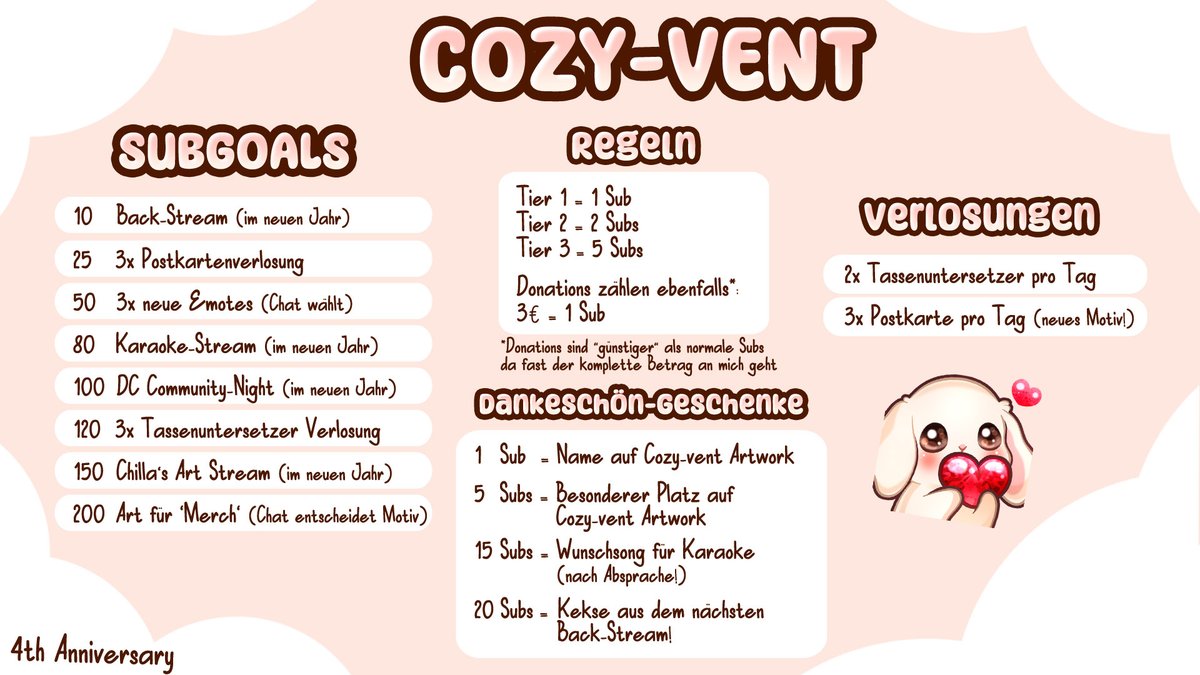 COZY-VENT

SUBGOALS

10 Back-Stream (im neuen Jahr)
25 3x Postkartenverlosung
50 3x neue Emotes (Chat wählt)
80 Karaoke-Stream (im neuen Jahr)
100 DC Community-Night (im neuen Jahr)
120 3x Tassenuntersetzer Verlosung
150 Chilla's Art Stream (im neuen Jahr)
200 Art für 'Merch' (Chat entscheidet Motiv)

Regeln

Tier 1 = 1 Sub
Tier 2 = 2 Subs
Tier 3 = 5 Subs

Donations zählen ebenfalls*:
3€ = 1 Sub

*Donations sind "günstiger" als normale Subs da fast der komplette Betrag an mich geht

Dankeschön-Geschenke

1 Sub = Name auf Cozy-vent Artwork
5 Subs = Besonderer Platz auf Cozy-vent Artwork
15 Subs = Wunschsong für Karaoke (nach Absprache!)
20 Subs = Kekse aus dem nächsten Back-Stream!

Verlosungen

2x Tassenuntersetzer pro Tag
3x Postkarte pro Tag (neues Motiv!)

4th Anniversary